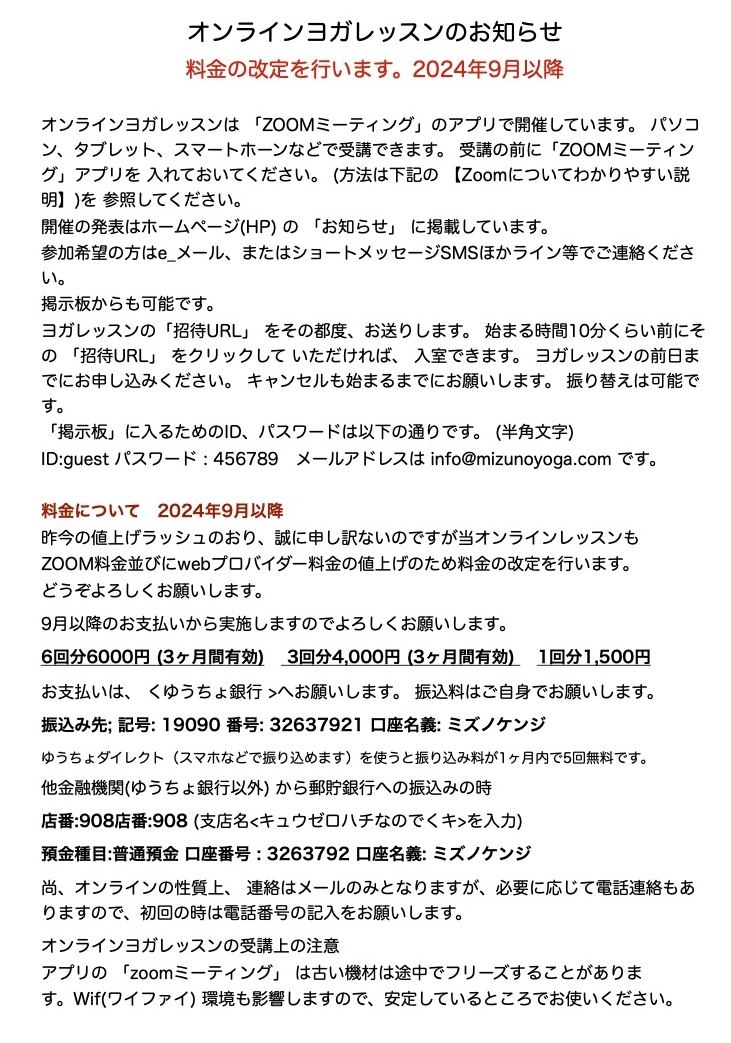 オンラインヨガレッスンのお知らせ

料金の改定を行います。2024年9月以降

オンラインヨガレッスンは 「ZOOMミーティング」のアプリで開催しています。 パソコン、タブレット、スマートホーンなどで受講できます。 受講の前に「ZOOMミーティング」アプリを 入れておいてください。 (方法は下記の 【Zoomについてわかりやすい説明】)を 参照してください。
開催の発表はホームページ(HP) の 「お知らせ」 に掲載しています。
参加希望の方はe_メール、またはショートメッセージSMSほかライン等でご連絡ください。
掲示板からも可能です。
ヨガレッスンの「招待URL」 をその都度、お送りします。 始まる時間10分くらい前にその 「招待URL」 をクリックして いただければ、 入室できます。 ヨガレッスンの前日までにお申し込みください。 キャンセルも始まるまでにお願いします。 振り替えは可能です。
「掲示板」に入るためのID、パスワードは以下の通りです。 (半角文字)
ID:guest パスワード : 456789　メールアドレスは info@mizunoyoga.com です。

料金について　2024年9月以降
昨今の値上げラッシュのおり、誠に申し訳ないのですが当オンラインレッスンも ZOOM料金並びにwebプロバイダー料金の値上げのため料金の改定を行います。
どうぞよろしくお願いします。

9月以降のお支払いから実施しますのでよろしくお願いします。

6回分6000円 (3ヶ月間有効)　3回分4,000円 (3ヶ月間有効)　1回分1,500円

お支払いは、 くゆうちょ銀行 >へお願いします。 振込料はご自身でお願いします。

振込み先; 記号: 19090 番号: 32637921 口座名義: ミズノケンジ

ゆうちょダイレクト（スマホなどで振り込めます）を使うと振り込み料が1ヶ月内で5回無料です。

他金融機関(ゆうちょ銀行以外) から郵貯銀行への振込みの時

店番:908店番:908 (支店名<キュウゼロハチなのでくキ>を入力)

預金種目:普通預金 口座番号 : 3263792 口座名義: ミズノケンジ

尚、オンラインの性質上、 連絡はメールのみとなりますが、必要に応じて電話連絡もありますので、初回の時は電話番号の記入をお願いします。

オンラインヨガレッスンの受講上の注意
アプリの 「zoomミーティング」 は古い機材は途中でフリーズすることがあります。Wif(ワイファイ) 環境も影響しますので、安定しているところでお使いください。